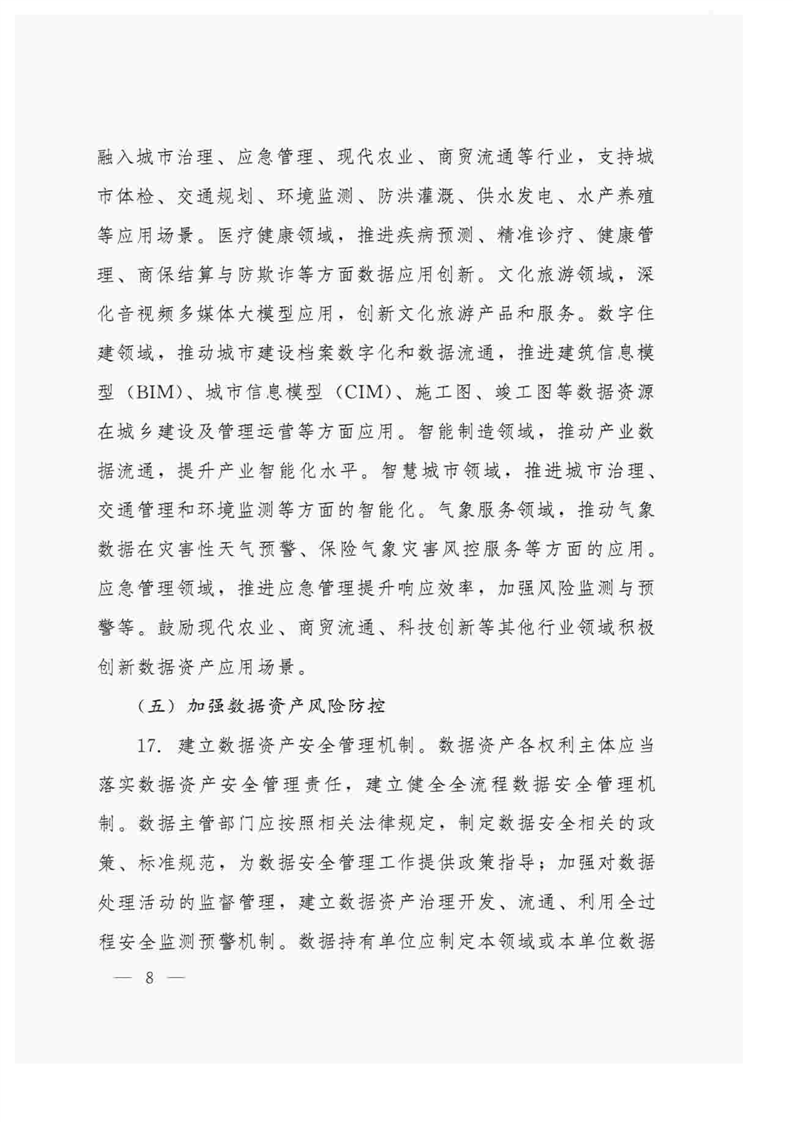 融入城市治理、应急管理、现代农业、商贸流通等行业，支持城市体检、交通规划、环境监测、防洪灌溉、供水发电、水产养殖等应用场景。医疗健康领域，推进疾病预测、精准诊疗、健康管理、商保结算与防欺诈等方面数据应用创新。文化旅游领域，深化音视频多媒体大模型应用，创新文化旅游产品和服务。数字住建领域，推动城市建设档案数字化和数据流通，推进建筑信息模型（BIM）、城市信息模型（CIM）、施工图、竣工图等数据资源在城乡建设及管理运营等方面应用。智能制造领域，推动产业数据流通，提升产业智能化水平。智慧城市领域，推进城市治理、交通管理和环境监测等方面的智能化。气象服务领域，推动气象数据在灾害性天气预警、保险气象灾害风控服务等方面的应用。应急管理领域，推进应急管理提升响应效率，加强风险监测与预警等。鼓励现代农业、商贸流通、科技创新等其他行业领域积极创新数据资产应用场景。

（五）加强数据资产风险防控

17. 建立数据资产安全管理机制。数据资产各权利主体应当落实数据资产安全管理责任，建立健全全流程数据安全管理机制。数据主管部门应按照相关法律规定，制定数据安全相关的政策、标准规范，为数据安全管理工作提供政策指导；加强对数据处理活动的监督管理，建立数据资产治理开发、流通、利用全过程安全监测预警机制。数据持有单位应制定本领域或本单位数据

— 8 —